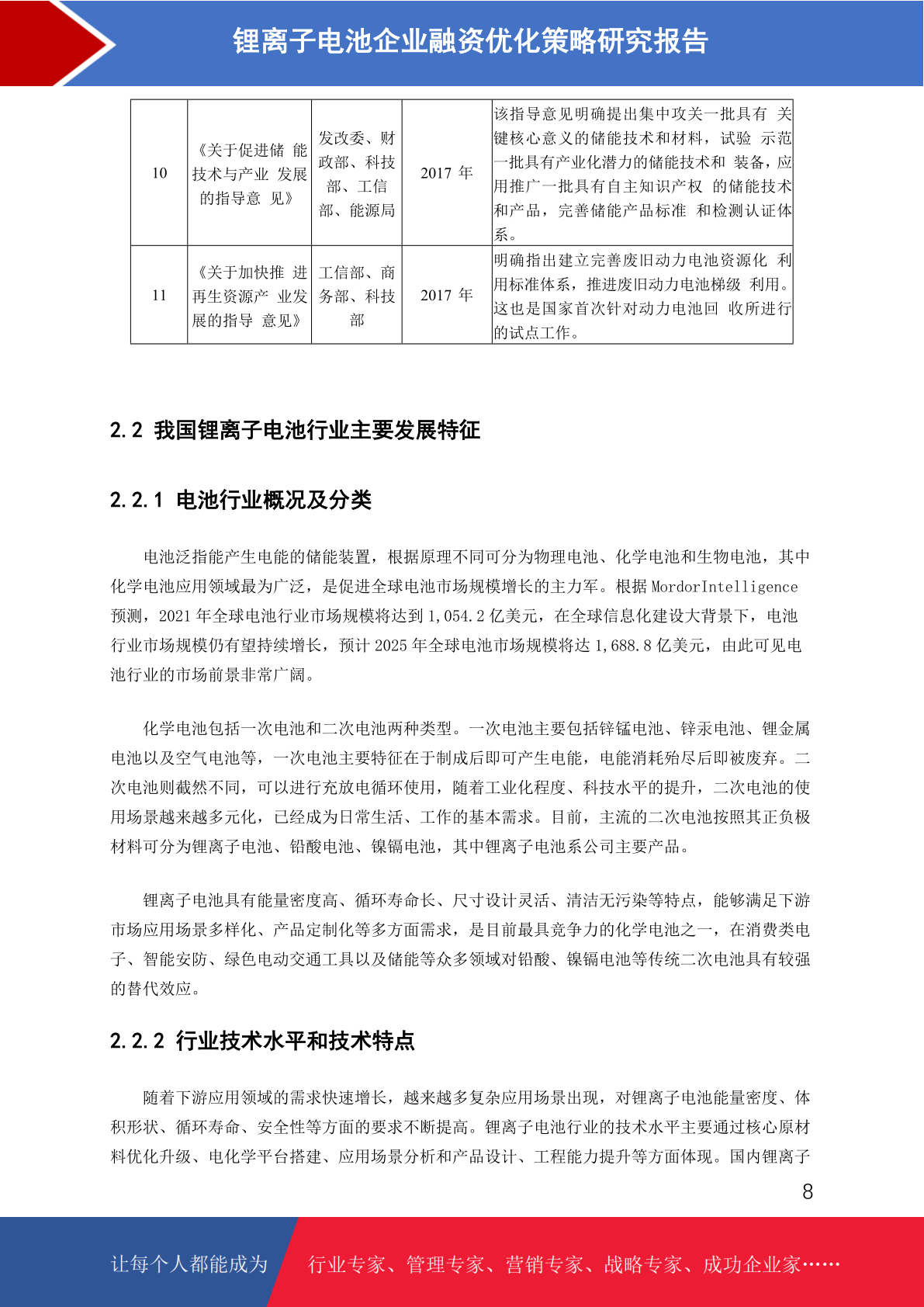 锂离子电池企业融资优化策略研究报告

| 10 | 《关于促进储 能技术与产业 发展的指导意 见》 | 发改委、财政部、科技部、工信部、能源局 | 2017 年 | 该指导意见明确提出集中攻关一批具有 关键核心意义的储能技术和材料，试验 示范一批具有产业化潜力的储能技术和 装备，应用推广一批具有自主知识产权 的储能技术和产品，完善储能产品标准 和检测认证体系。 |
|---|---|---|---|---|
| 11 | 《关于加快推 进再生资源产 业发展的指导 意见》 | 工信部、商务部、科技部 | 2017 年 | 明确指出建立完善废旧动力电池资源化 利用标准体系，推进废旧动力电池梯级 利用。这也是国家首次针对动力电池回 收所进行的试点工作。 |

2.2 我国锂离子电池行业主要发展特征

2.2.1 电池行业概况及分类

电池泛指能产生电能的储能装置，根据原理不同可分为物理电池、化学电池和生物电池，其中化学电池应用领域最为广泛，是促进全球电池市场规模增长的主力军。根据 MordorIntelligence 预测，2021 年全球电池行业市场规模将达到 1,054.2 亿美元，在全球信息化建设大背景下，电池行业市场规模仍有望持续增长，预计 2025 年全球电池市场规模将达 1,688.8 亿美元，由此可见电池行业的市场前景非常广阔。

化学电池包括一次电池和二次电池两种类型。一次电池主要包括锌锰电池、锌汞电池、锂金属电池以及空气电池等，一次电池主要特征在于制成后即可产生电能，电能消耗殆尽后即被废弃。二次电池则截然不同，可以进行充放电循环使用，随着工业化程度、科技水平的提升，二次电池的使用场景越来越多元化，已经成为日常生活、工作的基本需求。目前，主流的二次电池按照其正负极材料可分为锂离子电池、铅酸电池、镍镉电池，其中锂离子电池系公司主要产品。

锂离子电池具有能量密度高、循环寿命长、尺寸设计灵活、清洁无污染等特点，能够满足下游市场应用场景多样化、产品定制化等多方面需求，是目前最具竞争力的化学电池之一，在消费类电子、智能安防、绿色电动交通工具以及储能等众多领域对铅酸、镍镉电池等传统二次电池具有较强的替代效应。

2.2.2 行业技术水平和技术特点

随着下游应用领域的需求快速增长，越来越多复杂应用场景出现，对锂离子电池能量密度、体积形状、循环寿命、安全性等方面的要求不断提高。锂离子电池行业的技术水平主要通过核心原材料优化升级、电化学平台搭建、应用场景分析和产品设计、工程能力提升等方面体现。国内锂离子

8

让每个人都能成为 行业专家、管理专家、营销专家、战略专家、成功企业家……